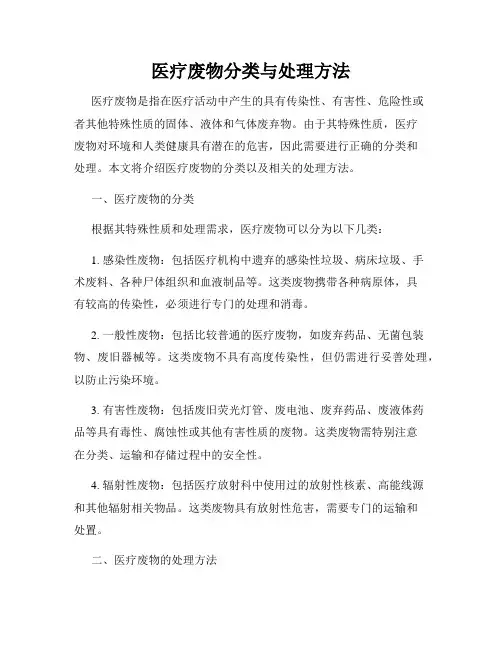 医疗废物分类与处理方法

医疗废物是指在医疗活动中产生的具有传染性、有害性、危险性或者其他特殊性质的固体、液体和气体废弃物。由于其特殊性质，医疗废物对环境和人类健康具有潜在的危害，因此需要进行正确的分类和处理。本文将介绍医疗废物的分类以及相关的处理方法。

一、医疗废物的分类

根据其特殊性质和处理需求，医疗废物可以分为以下几类：

1. 感染性废物：包括医疗机构中遗弃的感染性垃圾、病床垃圾、手术废料、各种尸体组织和血液制品等。这类废物携带各种病原体，具有较高的传染性，必须进行专门的处理和消毒。

2. 一般性废物：包括比较普通的医疗废物，如废弃药品、无菌包装物、废旧器械等。这类废物不具有高度传染性，但仍需进行妥善处理，以防止污染环境。

3. 有害性废物：包括废旧荧光灯管、废电池、废弃药品、废液体药品等具有毒性、腐蚀性或其他有害性质的废物。这类废物需特别注意在分类、运输和存储过程中的安全性。

4. 辐射性废物：包括医疗放射科中使用过的放射性核素、高能线源和其他辐射相关物品。这类废物具有放射性危害，需要专门的运输和处置。

二、医疗废物的处理方法